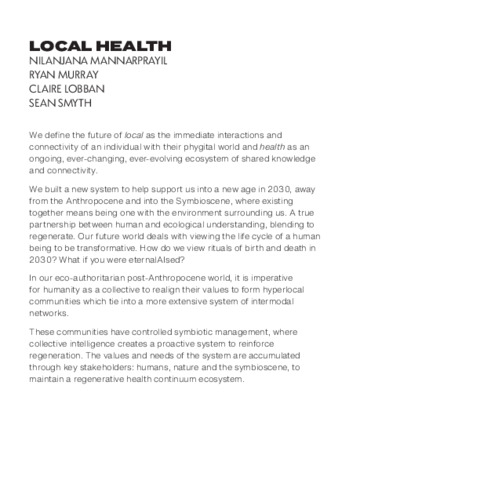 LOCAL HEALTH
NILANJANA MANNARPRAYIL
RYAN MURRAY
CLAIRE LOBBAN
SEAN SMYTH

We define the future of local as the immediate interactions and connectivity of an individual with their phygital world and health as an ongoing, ever-changing, ever-evolving ecosystem of shared knowledge and connectivity.

We built a new system to help support us into a new age in 2030, away from the Anthropocene and into the Symbioscene, where existing together means being one with the environment surrounding us. A true partnership between human and ecological understanding, blending to regenerate. Our future world deals with viewing the life cycle of a human being to be transformative. How do we view rituals of birth and death in 2030? What if you were eternalAIsed?

In our eco-authoritarian post-Anthropocene world, it is imperative for humanity as a collective to realign their values to form hyperlocal communities which tie into a more extensive system of intermodal networks.

These communities have controlled symbiotic management, where collective intelligence creates a proactive system to reinforce regeneration. The values and needs of the system are accumulated through key stakeholders: humans, nature and the symbioscene, to maintain a regenerative health continuum ecosystem.